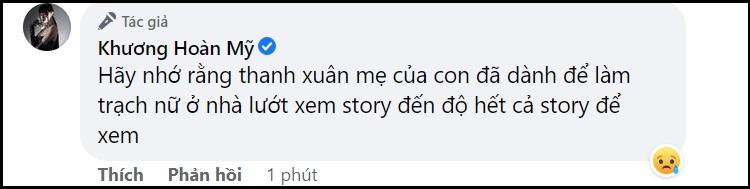 Tác giả
Khương Hoàn Mỹ
Hãy nhớ rằng thanh xuân mẹ của con đã dành để làm trạch nữ ở nhà lướt xem story đến độ hết cả story để xem

Thích Phản hồi 1 phút